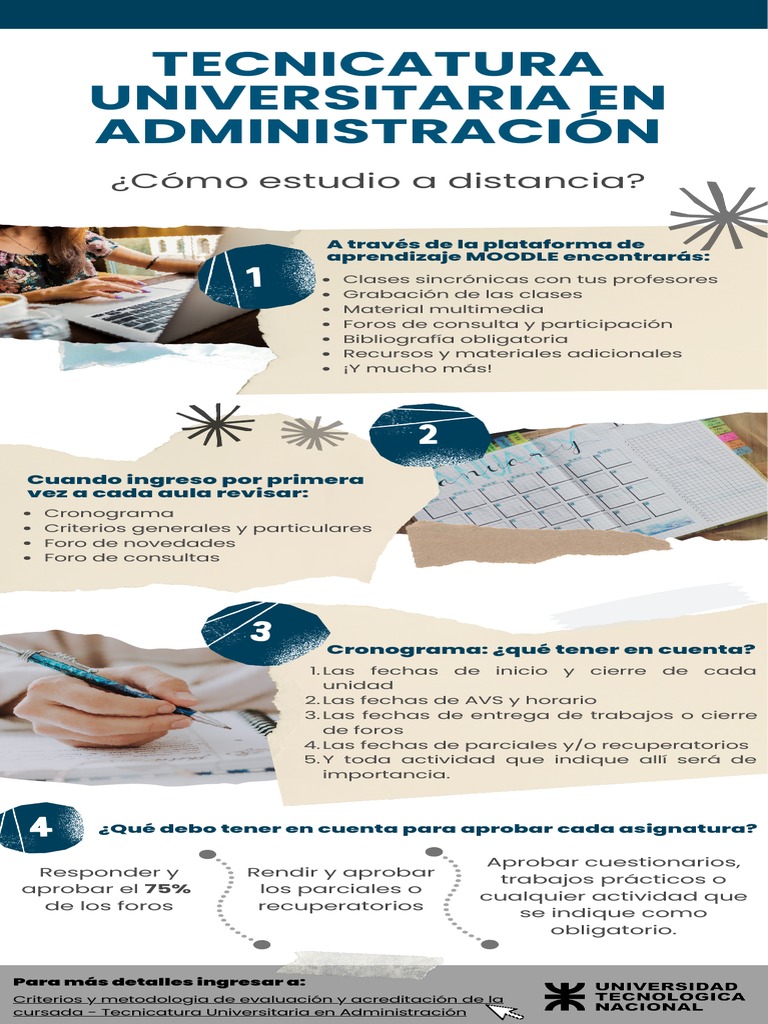 TECNICATURA UNIVERSITARIA EN ADMINISTRACIÓN

¿Cómo estudio a distancia?

1

A través de la plataforma de aprendizaje MOODLE encontrarás:

- Clases sincrónicas con tus profesores
- Grabación de las clases
- Material multimedia
- Foros de consulta y participación
- Bibliografía obligatoria
- Recursos y materiales adicionales
- ¡Y mucho más!

2

Cuando ingreso por primera vez a cada aula revisar:

- Cronograma
- Criterios generales y particulares
- Foro de novedades
- Foro de consultas

3

Cronograma: ¿qué tener en cuenta?

1. Las fechas de inicio y cierre de cada unidad
2. Las fechas de AVS y horario
3. Las fechas de entrega de trabajos o cierre de foros
4. Las fechas de parciales y/o recuperatorios
5. Y toda actividad que indique allí será de importancia.

4

¿Qué debo tener en cuenta para aprobar cada asignatura?

Responder y aprobar el 75% de los foros

Rendir y aprobar los parciales o recuperatorios

Aprobar cuestionarios, trabajos prácticos o cualquier actividad que se indique como obligatorio.

Para más detalles ingresar a:

Criterios y metodologia de evaluación y acreditación de la cursada - Tecnicatura Universitaria en Administración

UNIVERSIDAD TECNOLOGICA NACIONAL